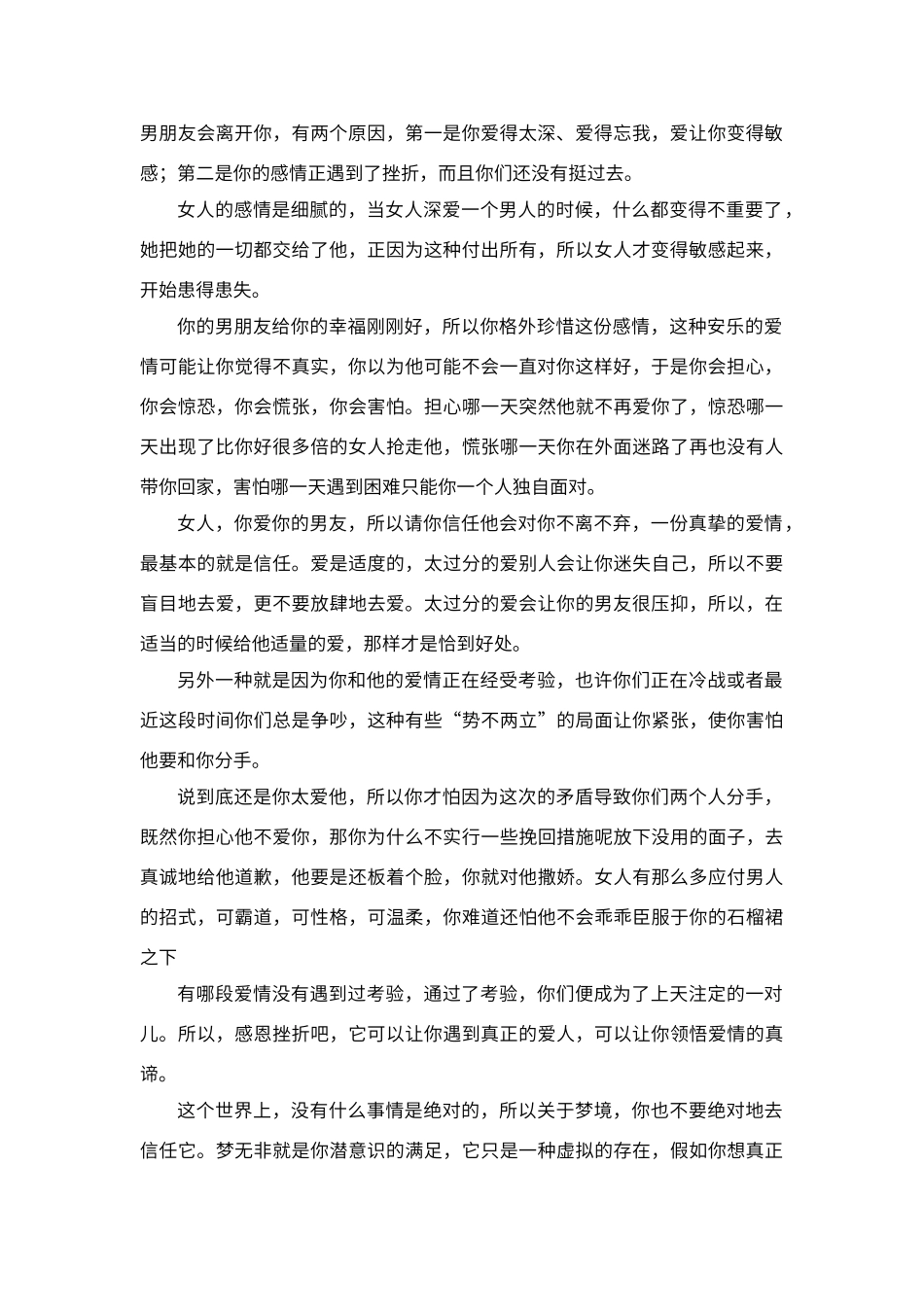 男朋友会离开你，有两个原因，第一是你爱得太深、爱得忘我，爱让你变得敏感；第二是你的感情正遇到了挫折，而且你们还没有挺过去。

女人的感情是细腻的，当女人深爱一个男人的时候，什么都变得不重要了，她把她的一切都交给了他，正因为这种付出所有，所以女人才变得敏感起来，开始患得患失。

你的男朋友给你的幸福刚刚好，所以你格外珍惜这份感情，这种安乐的爱情可能让你觉得不真实，你以为他可能不会一直对你这样好，于是你会担心，你会惊恐，你会慌张，你会害怕。担心哪一天突然他就不再爱你了，惊恐哪一天出现了比你好很多倍的女人抢走他，慌张哪一天你在外面迷路了再也没有人带你回家，害怕哪一天遇到困难只能你一个人独自面对。

女人，你爱你的男友，所以请你信任他会对你不离不弃，一份真挚的爱情，最基本的就是信任。爱是适度的，太过分的爱别人会让你迷失自己，所以不要盲目地去爱，更不要放肆地去爱。太过分的爱会让你的男友很压抑，所以，在适当的时候给他适量的爱，那样才是恰到好处。

另外一种就是因为你和他的爱情正在经受考验，也许你们正在冷战或者最近这段时间你们总是争吵，这种有些“势不两立”的局面让你紧张，使你害怕他要和你分手。

说到底还是你太爱他，所以你才怕因为这次的矛盾导致你们两个人分手，既然你担心他不爱你，那你为什么不实行一些挽回措施呢放下没用的面子，去真诚地给他道歉，他要是还板着个脸，你就对他撒娇。女人有那么多应付男人的招式，可霸道，可性格，可温柔，你难道还怕他不会乖乖臣服于你的石榴裙之下

有哪段爱情没有遇到过考验，通过了考验，你们便成为了上天注定的一对儿。所以，感恩挫折吧，它可以让你遇到真正的爱人，可以让你领悟爱情的真谛。

这个世界上，没有什么事情是绝对的，所以关于梦境，你也不要绝对地去信任它。梦无非就是你潜意识的满足，它只是一种虚拟的存在，假如你想真正